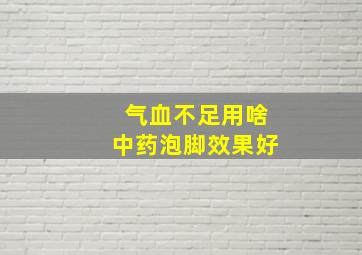 气血不足用啥
中药泡脚效果好